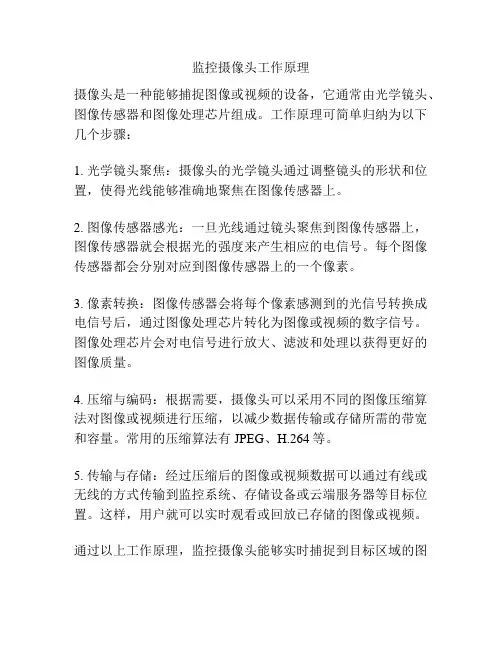 监控摄像头工作原理

摄像头是一种能够捕捉图像或视频的设备，它通常由光学镜头、图像传感器和图像处理芯片组成。工作原理可简单归纳为以下几个步骤：

1. 光学镜头聚焦：摄像头的光学镜头通过调整镜头的形状和位置，使得光线能够准确地聚焦在图像传感器上。

2. 图像传感器感光：一旦光线通过镜头聚焦到图像传感器上，图像传感器就会根据光的强度来产生相应的电信号。每个图像传感器都会分别对应到图像传感器上的一个像素。

3. 像素转换：图像传感器会将每个像素感测到的光信号转换成电信号后，通过图像处理芯片转化为图像或视频的数字信号。图像处理芯片会对电信号进行放大、滤波和处理以获得更好的图像质量。

4. 压缩与编码：根据需要，摄像头可以采用不同的图像压缩算法对图像或视频进行压缩，以减少数据传输或存储所需的带宽和容量。常用的压缩算法有 JPEG、H.264 等。

5. 传输与存储：经过压缩后的图像或视频数据可以通过有线或无线的方式传输到监控系统、存储设备或云端服务器等目标位置。这样，用户就可以实时观看或回放已存储的图像或视频。

通过以上工作原理，监控摄像头能够实时捕捉到目标区域的图